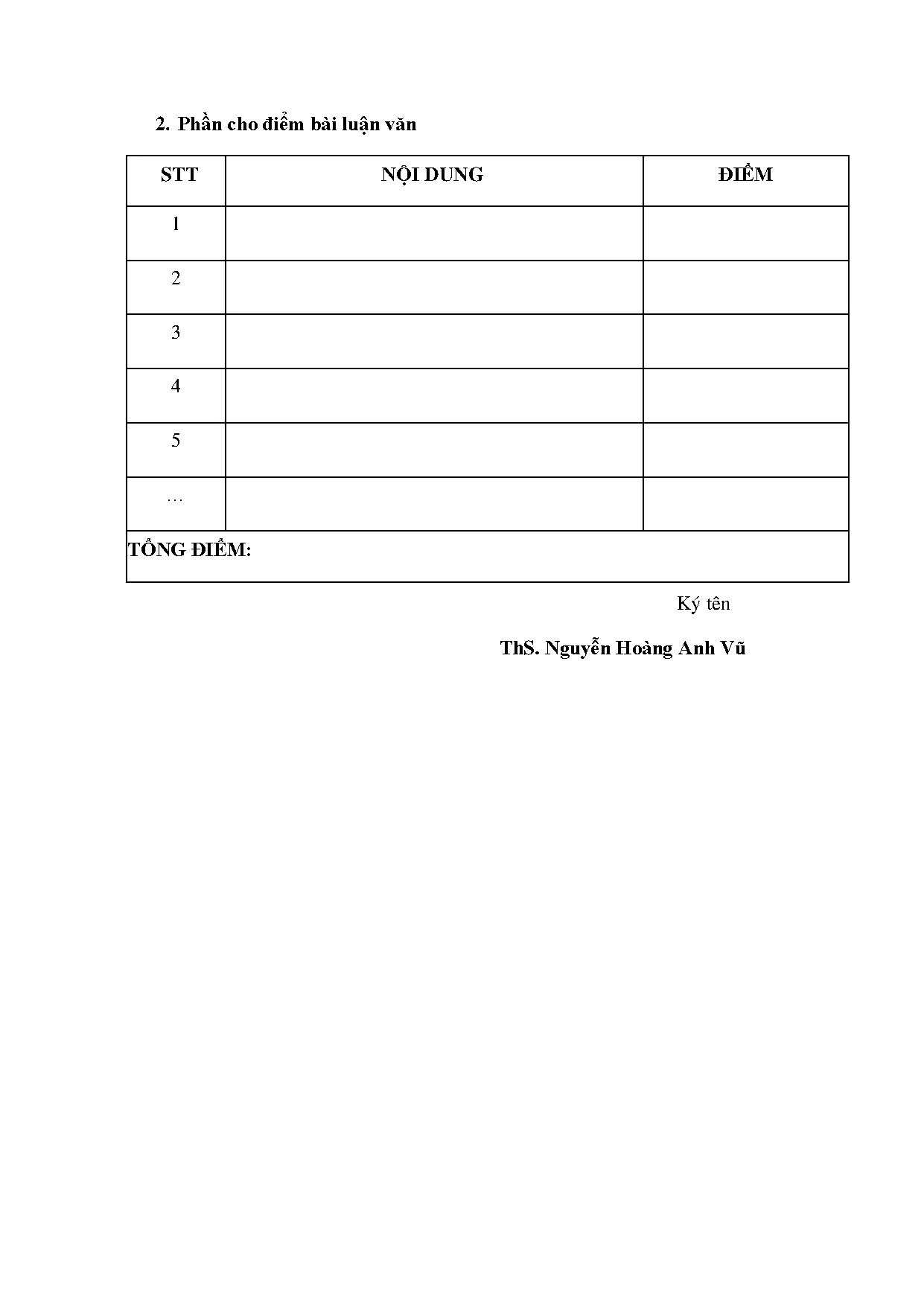 2. Phần cho điểm bài luận văn

| STT | NỘI DUNG | ĐIỂM |
|---|---|---|
| 1 | | |
| 2 | | |
| 3 | | |
| 4 | | |
| 5 | | |
| … | | |
| TỔNG ĐIỂM: | | |

Ký tên

ThS. Nguyễn Hoàng Anh Vũ